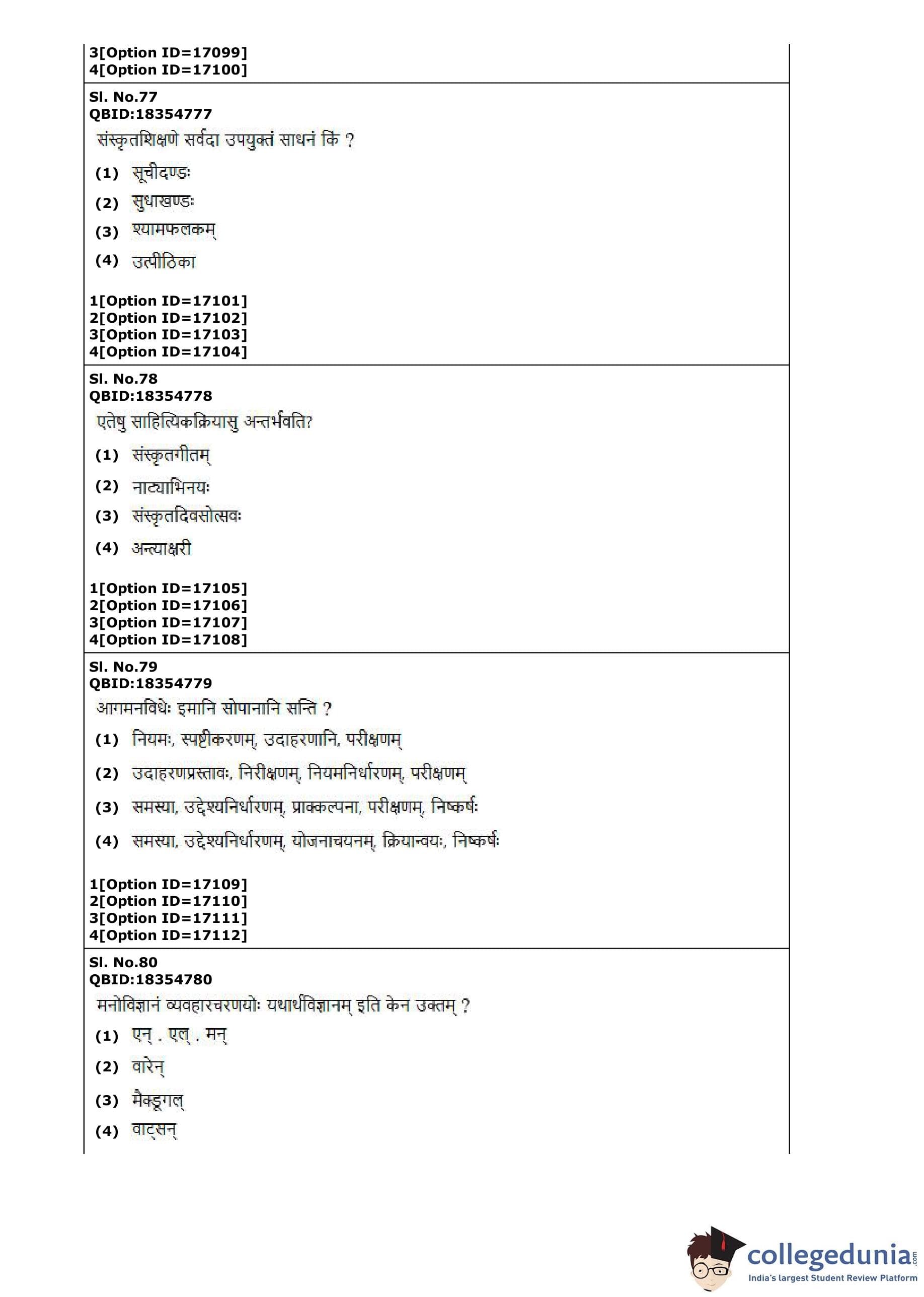 3[Option ID=17099]
4[Option ID=17100]

Sl. No.77
QBID:18354777
संस्कृतशिक्षणे सर्वदा उपयुक्तं साधनं किं ?
(1) सूचीदण्डः
(2) सुधाखण्डः
(3) श्यामफलकम्
(4) उत्पीठिका

1[Option ID=17101]
2[Option ID=17102]
3[Option ID=17103]
4[Option ID=17104]

Sl. No.78
QBID:18354778
एतेषु साहित्यिकक्रियासु अन्तर्भवति?
(1) संस्कृतगीतम्
(2) नाट्याभिनयः
(3) संस्कृतदिवसोत्सवः
(4) अन्त्याक्षरी

1[Option ID=17105]
2[Option ID=17106]
3[Option ID=17107]
4[Option ID=17108]

Sl. No.79
QBID:18354779
आगमनविधेः इमानि सोपानानि सन्ति ?
(1) नियमः, स्पष्टीकरणम्, उदाहरणानि, परीक्षणम्
(2) उदाहरणप्रस्तावः, निरीक्षणम्, नियमनिर्धारणम्, परीक्षणम्
(3) समस्या, उद्देश्यनिर्धारणम्, प्राक्कल्पना, परीक्षणम्, निष्कर्षः
(4) समस्या, उद्देश्यनिर्धारणम्, योजनाचयनम्, क्रियान्वयः, निष्कर्षः

1[Option ID=17109]
2[Option ID=17110]
3[Option ID=17111]
4[Option ID=17112]

Sl. No.80
QBID:18354780
मनोविज्ञानं व्यवहारचरणयोः यथार्थविज्ञानम् इति केन उक्तम् ?
(1) एन् . एल् . मन्
(2) वारेन्
(3) मैक्डूगल्
(4) वाट्सन्

collegedunia.com
India's largest Student Review Platform